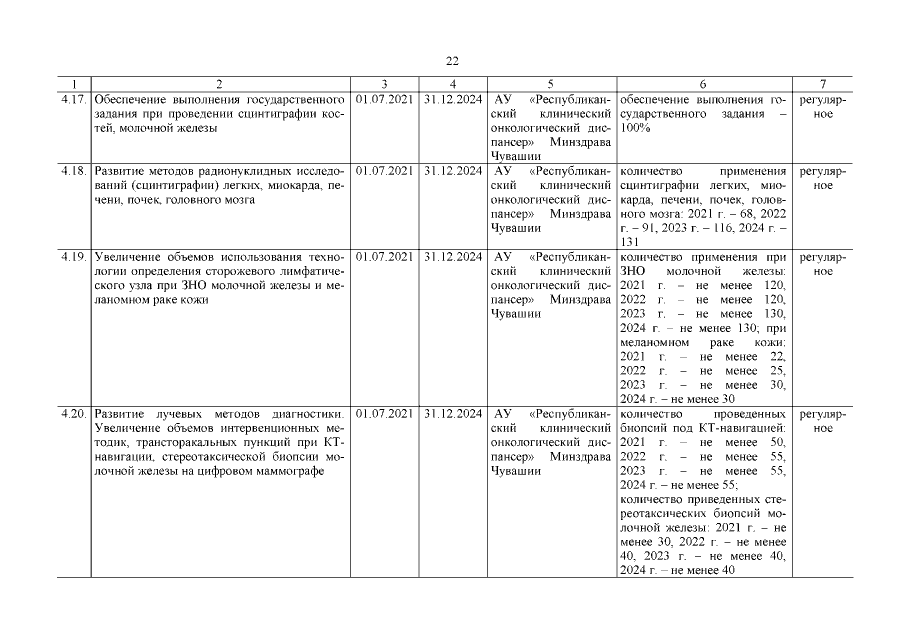 22

| 1 | 2 | 3 | 4 | 5 | 6 | 7 |
|---|---|---|---|---|---|---|
| 4.17. | Обеспечение выполнения государственного задания при проведении сцинтиграфии костей, молочной железы | 01.07.2021 | 31.12.2024 | АУ «Республиканский клинический онкологический диспансер» Минздрава Чувашии | обеспечение выполнения государственного задания – 100% | регулярное |
| 4.18. | Развитие методов радионуклидных исследований (сцинтиграфии) легких, миокарда, печени, почек, головного мозга | 01.07.2021 | 31.12.2024 | АУ «Республиканский клинический онкологический диспансер» Минздрава Чувашии | количество применения сцинтиграфии легких, миокарда, печени, почек, головного мозга: 2021 г. – 68, 2022 г. – 91, 2023 г. – 116, 2024 г. – 131 | регулярное |
| 4.19. | Увеличение объемов использования технологии определения сторожевого лимфатического узла при ЗНО молочной железы и меланомном раке кожи | 01.07.2021 | 31.12.2024 | АУ «Республиканский клинический онкологический диспансер» Минздрава Чувашии | количество применения при ЗНО молочной железы: 2021 г. – не менее 120, 2022 г. – не менее 120, 2023 г. – не менее 130, 2024 г. – не менее 130; при меланомном раке кожи: 2021 г. – не менее 22, 2022 г. – не менее 25, 2023 г. – не менее 30, 2024 г. – не менее 30 | регулярное |
| 4.20. | Развитие лучевых методов диагностики. Увеличение объемов интервенционных методик, трансторакальных пункций при КТ-навигации, стереотаксической биопсии молочной железы на цифровом маммографе | 01.07.2021 | 31.12.2024 | АУ «Республиканский клинический онкологический диспансер» Минздрава Чувашии | количество проведенных биопсий под КТ-навигацией: 2021 г. – не менее 50, 2022 г. – не менее 55, 2023 г. – не менее 55, 2024 г. – не менее 55; количество приведенных стереотаксических биопсий молочной железы: 2021 г. – не менее 30, 2022 г. – не менее 40, 2023 г. – не менее 40, 2024 г. – не менее 40 | регулярное |